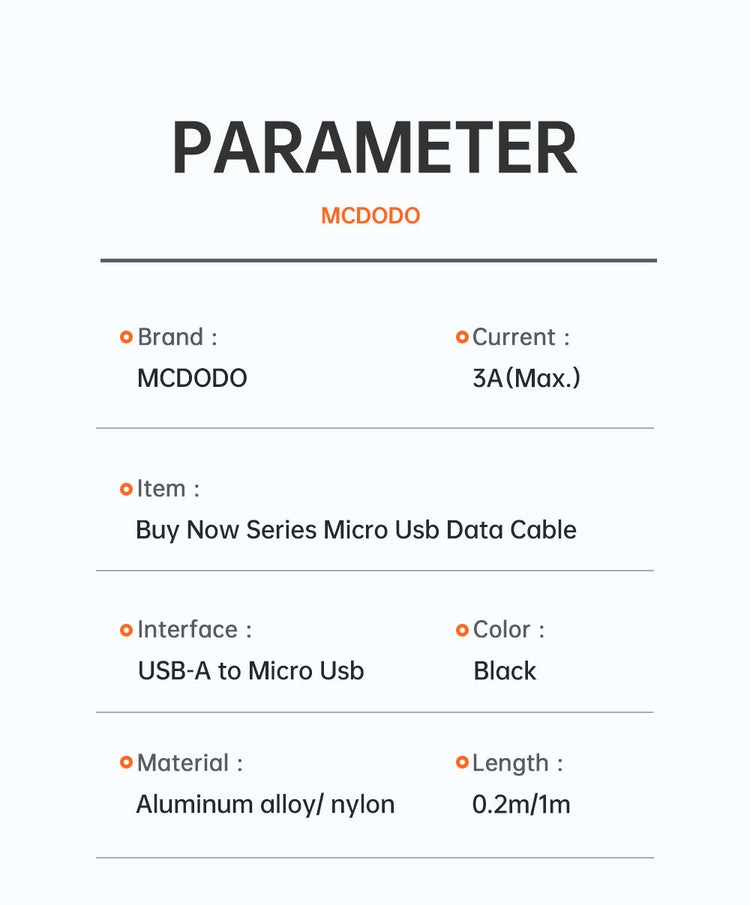 PARAMETER

MCDODO

Brand :
MCDODO

Current :
3A(Max.)

Item :
Buy Now Series Micro Usb Data Cable

Interface :
USB-A to Micro Usb

Color :
Black

Material :
Aluminum alloy/ nylon

Length :
0.2m/1m